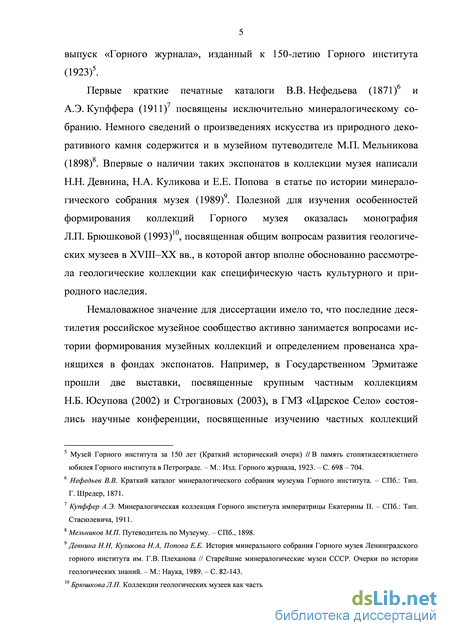 5

выпуск «Горного журнала», изданный к 150-летию Горного института (1923)$^5$.

Первые краткие печатные каталоги В.В. Нефедьева (1871)$^6$ и А.Э. Купффера (1911)$^7$ посвящены исключительно минералогическому собранию. Немного сведений о произведениях искусства из природного декоративного камня содержится и в музейном путеводителе М.П. Мельникова (1898)$^8$. Впервые о наличии таких экспонатов в коллекции музея написали Н.Н. Девнина, Н.А. Куликова и Е.Е. Попова в статье по истории минералогического собрания музея (1989)$^9$. Полезной для изучения особенностей формирования коллекций Горного музея оказалась монография Л.П. Брюшковой (1993)$^{10}$, посвященная общим вопросам развития геологических музеев в XVIII–XX вв., в которой автор вполне обоснованно рассмотрела геологические коллекции как специфическую часть культурного и природного наследия.

Немаловажное значение для диссертации имело то, что последние десятилетия российское музейное сообщество активно занимается вопросами истории формирования музейных коллекций и определением провенанса хранящихся в фондах экспонатов. Например, в Государственном Эрмитаже прошли две выставки, посвященные крупным частным коллекциям Н.Б. Юсупова (2002) и Строгановых (2003), в ГМЗ «Царское Село» состоялись научные конференции, посвященные изучению частных коллекций

$^5$ Музей Горного института за 150 лет (Краткий исторический очерк) // В память стопятидесятилетнего юбилея Горного института в Петрограде. – М.: Изд. Горного журнала, 1923. – С. 698 – 704.

$^6$ Нефедьев В.В. Краткий каталог минералогического собрания музеума Горного института. – СПб.: Тип. Г. Шредер, 1871.

$^7$ Купффер А.Э. Минералогическая коллекция Горного института императрицы Екатерины II. – СПб.: Тип. Стасюлевича, 1911.

$^8$ Мельников М.П. Путеводитель по Музеуму. – СПб., 1898.

$^9$ Девнина Н.Н, Куликова Н.А, Попова Е.Е. История минерального собрания Горного музея Ленинградского горного института им. Г.В. Плеханова // Старейшие минералогические музеи СССР. Очерки по истории геологических знаний. – М.: Наука, 1989. – С. 82-143.

$^{10}$ Брюшкова Л.П. Коллекции геологических музеев как часть

dsLib.net
библиотека диссертаций